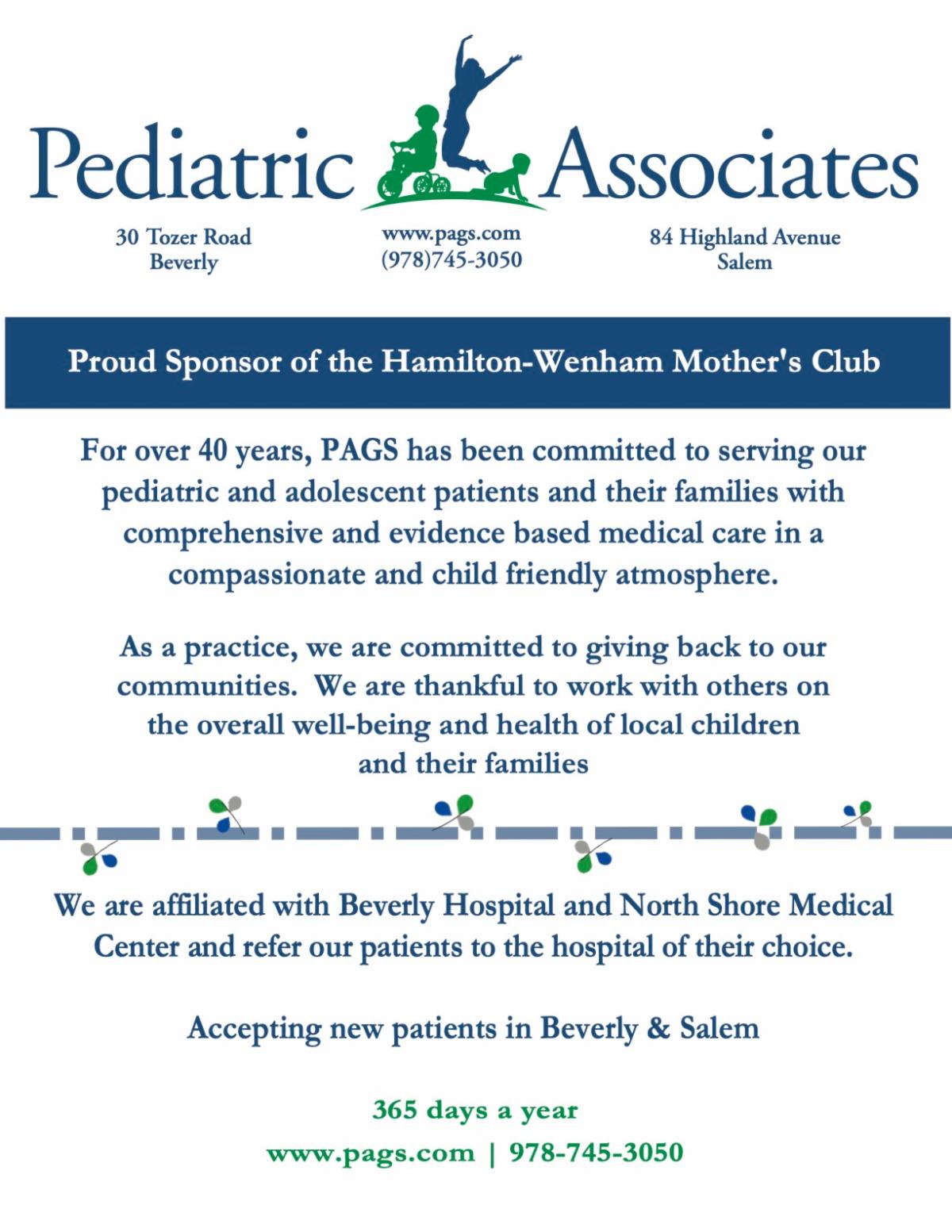 Pediatric Associates

30 Tozer Road
Beverly

www.pags.com
(978)745-3050

84 Highland Avenue
Salem

Proud Sponsor of the Hamilton-Wenham Mother's Club

For over 40 years, PAGS has been committed to serving our pediatric and adolescent patients and their families with comprehensive and evidence based medical care in a compassionate and child friendly atmosphere.

As a practice, we are committed to giving back to our communities. We are thankful to work with others on the overall well-being and health of local children and their families

We are affiliated with Beverly Hospital and North Shore Medical Center and refer our patients to the hospital of their choice.

Accepting new patients in Beverly & Salem

365 days a year
www.pags.com | 978-745-3050